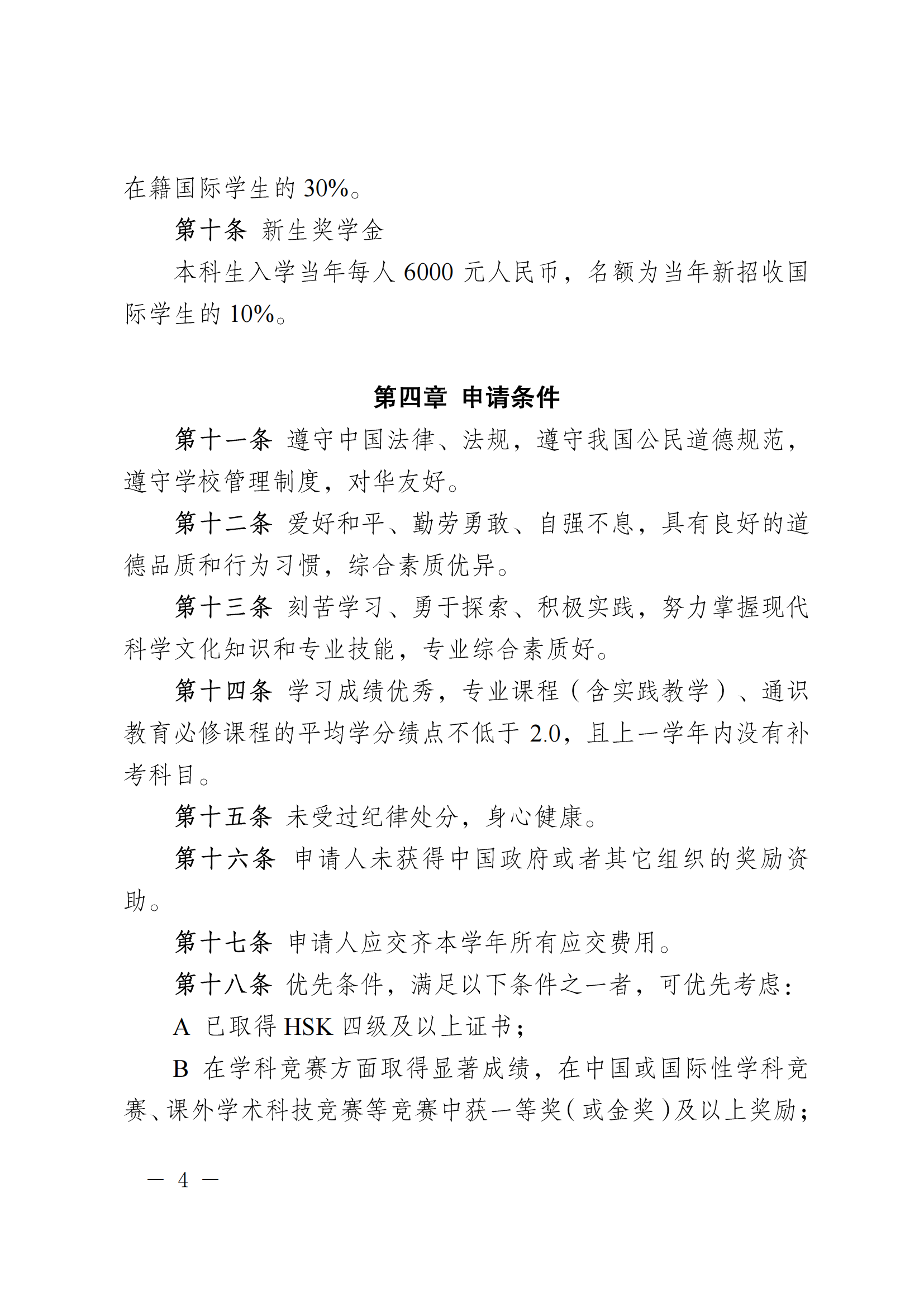 在籍国际学生的 30%。

第十条 新生奖学金

本科生入学当年每人 6000 元人民币，名额为当年新招收国际学生的 10%。

第四章 申请条件

第十一条 遵守中国法律、法规，遵守我国公民道德规范，遵守学校管理制度，对华友好。

第十二条 爱好和平、勤劳勇敢、自强不息，具有良好的道德品质和行为习惯，综合素质优异。

第十三条 刻苦学习、勇于探索、积极实践，努力掌握现代科学文化知识和专业技能，专业综合素质好。

第十四条 学习成绩优秀，专业课程（含实践教学）、通识教育必修课程的平均学分绩点不低于 2.0，且上一学年内没有补考科目。

第十五条 未受过纪律处分，身心健康。

第十六条 申请人未获得中国政府或者其它组织的奖励资助。

第十七条 申请人应交齐本学年所有应交费用。

第十八条 优先条件，满足以下条件之一者，可优先考虑：

A 已取得 HSK 四级及以上证书；

B 在学科竞赛方面取得显著成绩，在中国或国际性学科竞赛、课外学术科技竞赛等竞赛中获一等奖（或金奖）及以上奖励；

— 4 —